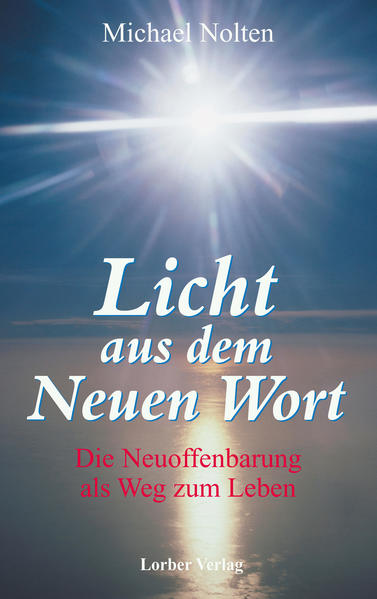 Michael Nolten

Licht aus dem Neuen Wort

Die Neuoffenbarung als Weg zum Leben

Lorber Verlag